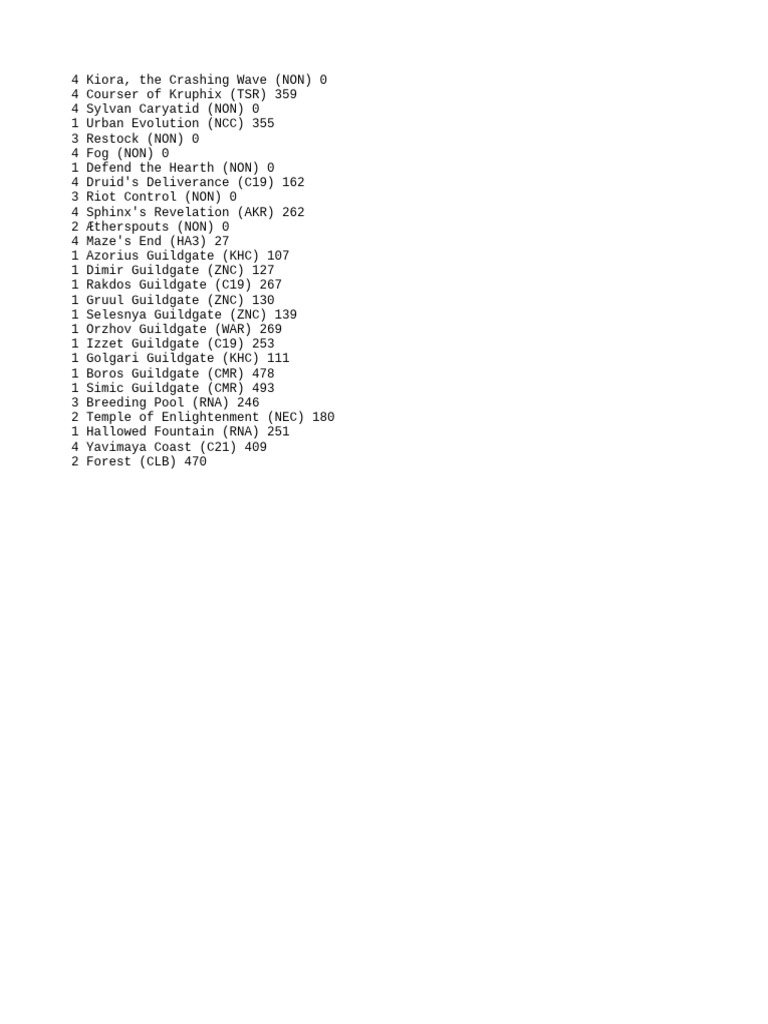 4 Kiora, the Crashing Wave (NON) 0
4 Courser of Kruphix (TSR) 359
4 Sylvan Caryatid (NON) 0
1 Urban Evolution (NCC) 355
3 Restock (NON) 0
4 Fog (NON) 0
1 Defend the Hearth (NON) 0
4 Druid's Deliverance (C19) 162
3 Riot Control (NON) 0
4 Sphinx's Revelation (AKR) 262
2 Ætherspouts (NON) 0
4 Maze's End (HA3) 27
1 Azorius Guildgate (KHC) 107
1 Dimir Guildgate (ZNC) 127
1 Rakdos Guildgate (C19) 267
1 Gruul Guildgate (ZNC) 130
1 Selesnya Guildgate (ZNC) 139
1 Orzhov Guildgate (WAR) 269
1 Izzet Guildgate (C19) 253
1 Golgari Guildgate (KHC) 111
1 Boros Guildgate (CMR) 478
1 Simic Guildgate (CMR) 493
3 Breeding Pool (RNA) 246
2 Temple of Enlightenment (NEC) 180
1 Hallowed Fountain (RNA) 251
4 Yavimaya Coast (C21) 409
2 Forest (CLB) 470